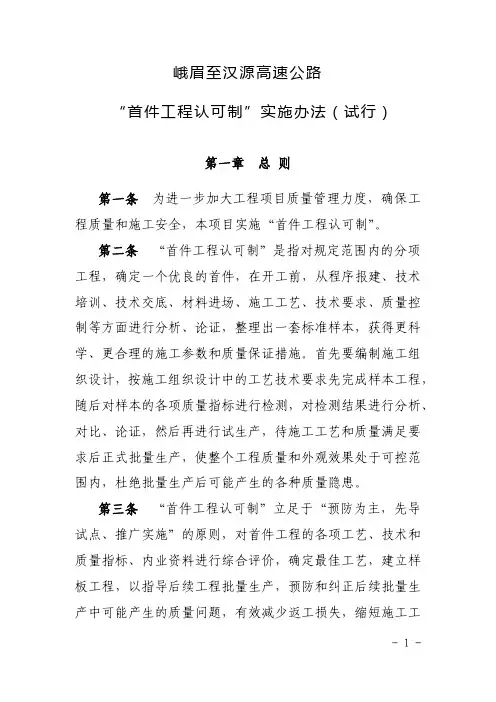 峨眉至汉源高速公路

“首件工程认可制”实施办法（试行）

第一章　总　则

第一条　为进一步加大工程项目质量管理力度，确保工程质量和施工安全，本项目实施“首件工程认可制”。

第二条　“首件工程认可制”是指对规定范围内的分项工程，确定一个优良的首件，在开工前，从程序报建、技术培训、技术交底、材料进场、施工工艺、技术要求、质量控制等方面进行分析、论证，整理出一套标准样本，获得更科学、更合理的施工参数和质量保证措施。首先要编制施工组织设计，按施工组织设计中的工艺技术要求先完成样本工程，随后对样本的各项质量指标进行检测，对检测结果进行分析、对比、论证，然后再进行试生产，待施工工艺和质量满足要求后正式批量生产，使整个工程质量和外观效果处于可控范围内，杜绝批量生产后可能产生的各种质量隐患。

第三条　“首件工程认可制”立足于“预防为主，先导试点、推广实施”的原则，对首件工程的各项工艺、技术和质量指标、内业资料进行综合评价，确定最佳工艺，建立样板工程，以指导后续工程批量生产，预防和纠正后续批量生产中可能产生的质量问题，有效减少返工损失，缩短施工工

- 1 -